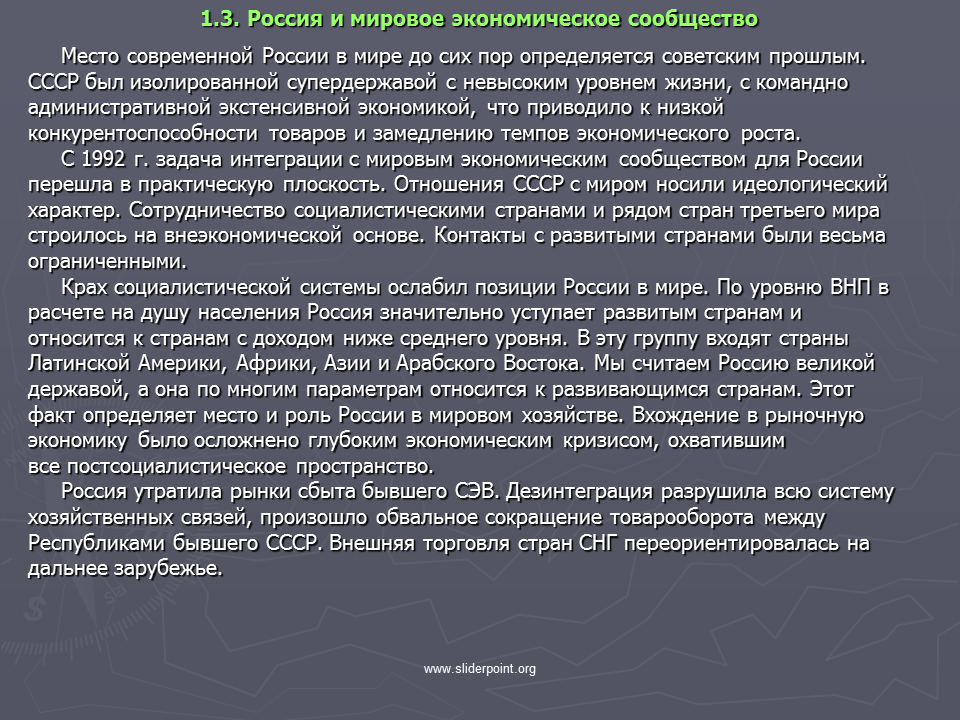 1.3. Россия и мировое экономическое сообщество

Место современной России в мире до сих пор определяется советским прошлым. СССР был изолированной супердержавой с невысоким уровнем жизни, с командно административной экстенсивной экономикой, что приводило к низкой конкурентоспособности товаров и замедлению темпов экономического роста.

С 1992 г. задача интеграции с мировым экономическим сообществом для России перешла в практическую плоскость. Отношения СССР с миром носили идеологический характер. Сотрудничество социалистическими странами и рядом стран третьего мира строилось на внеэкономической основе. Контакты с развитыми странами были весьма ограниченными.

Крах социалистической системы ослабил позиции России в мире. По уровню ВНП в расчете на душу населения Россия значительно уступает развитым странам и относится к странам с доходом ниже среднего уровня. В эту группу входят страны Латинской Америки, Африки, Азии и Арабского Востока. Мы считаем Россию великой державой, а она по многим параметрам относится к развивающимся странам. Этот факт определяет место и роль России в мировом хозяйстве. Вхождение в рыночную экономику было осложнено глубоким экономическим кризисом, охватившим все постсоциалистическое пространство.

Россия утратила рынки сбыта бывшего СЭВ. Дезинтеграция разрушила всю систему хозяйственных связей, произошло обвальное сокращение товарооборота между Республиками бывшего СССР. Внешняя торговля стран СНГ переориентировалась на дальнее зарубежье.

www.sliderpoint.org